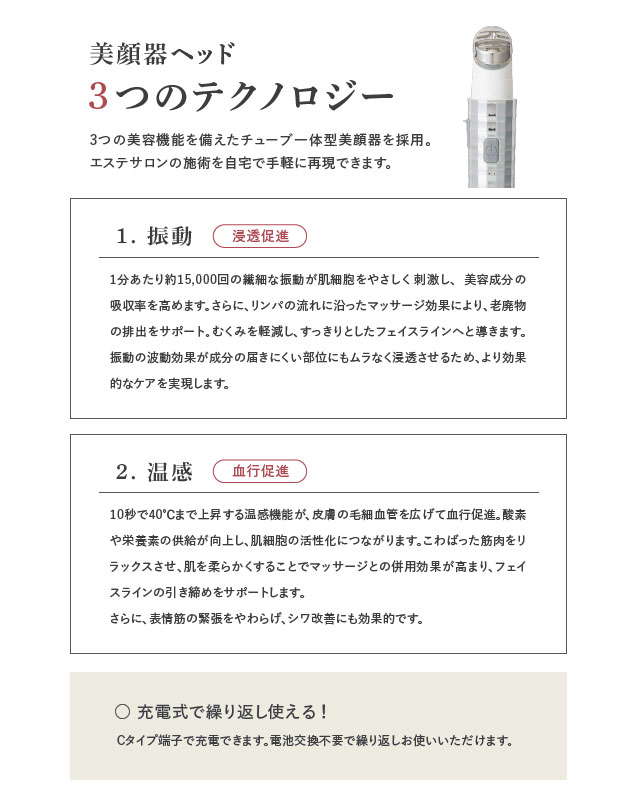 美顔器ヘッド

3つのテクノロジー

3つの美容機能を備えたチューブ一体型美顔器を採用。
エステサロンの施術を自宅で手軽に再現できます。

1. 振動 浸透促進

1分あたり約15,000回の繊細な振動が肌細胞をやさしく刺激し、美容成分の吸収率を高めます。さらに、リンパの流れに沿ったマッサージ効果により、老廃物の排出をサポート。むくみを軽減し、すっきりとしたフェイスラインへと導きます。振動の波動効果が成分の届きにくい部位にもムラなく浸透させるため、より効果的なケアを実現します。

2. 温感 血行促進

10秒で40°Cまで上昇する温感機能が、皮膚の毛細血管を広げて血行促進。酸素や栄養素の供給が向上し、肌細胞の活性化につながります。こわばった筋肉をリラックスさせ、肌を柔らかくすることでマッサージとの併用効果が高まり、フェイスラインの引き締めをサポートします。
さらに、表情筋の緊張をやわらげ、シワ改善にも効果的です。

○ 充電式で繰り返し使える！
Cタイプ端子で充電できます。電池交換不要で繰り返しお使いいただけます。